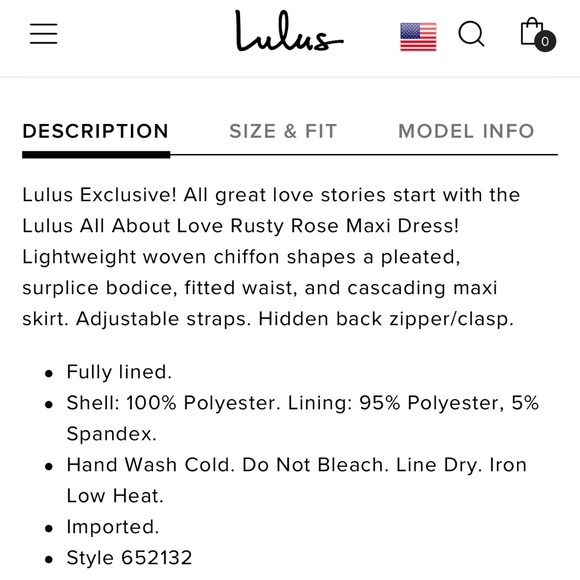 Lulus

0

DESCRIPTION SIZE & FIT MODEL INFO

Lulus Exclusive! All great love stories start with the Lulus All About Love Rusty Rose Maxi Dress! Lightweight woven chiffon shapes a pleated, surplice bodice, fitted waist, and cascading maxi skirt. Adjustable straps. Hidden back zipper/clasp.

• Fully lined.
• Shell: 100% Polyester. Lining: 95% Polyester, 5% Spandex.
• Hand Wash Cold. Do Not Bleach. Line Dry. Iron Low Heat.
• Imported.
• Style 652132